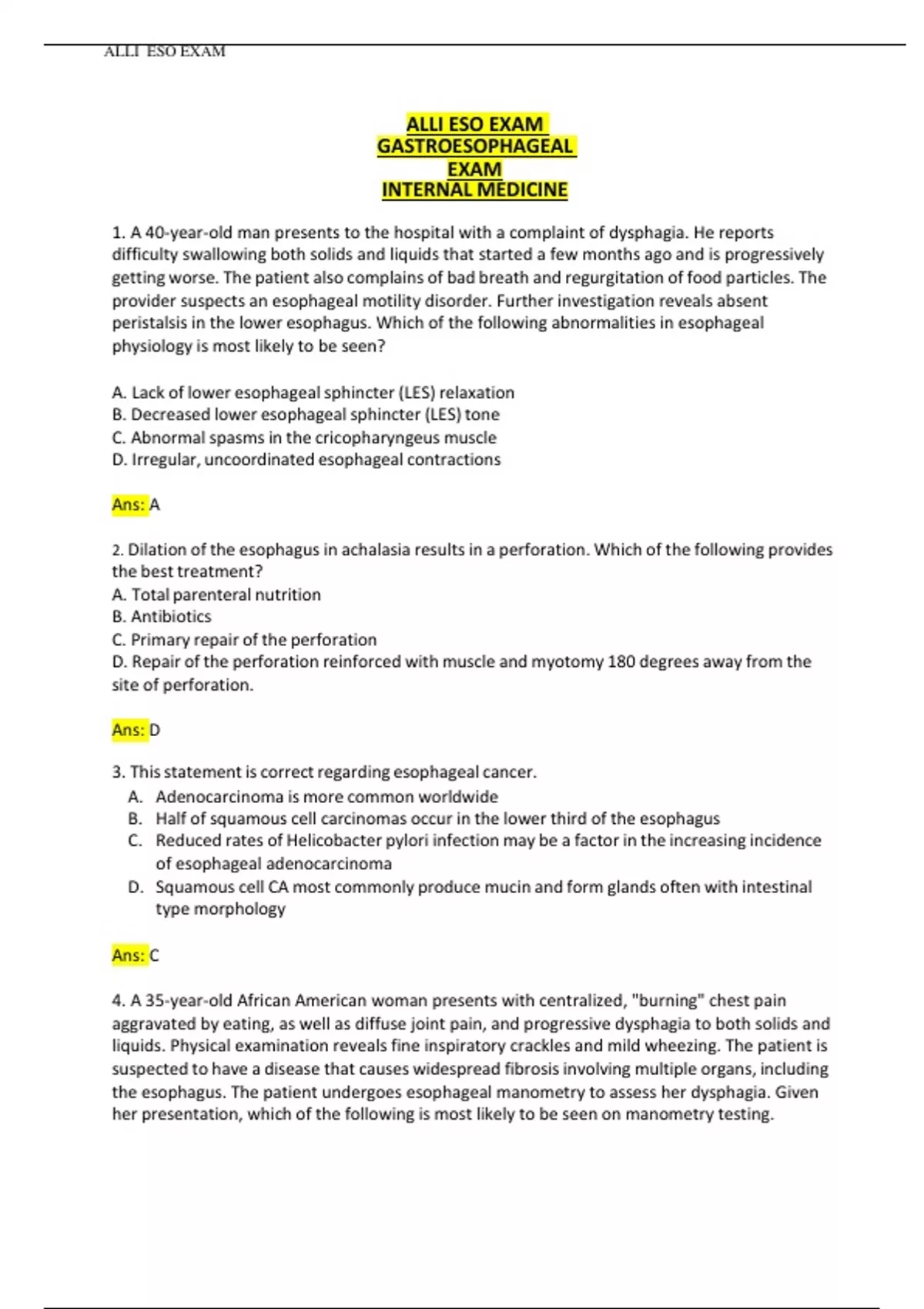 ALLI ESO EXAM

ALLI ESO EXAM
GASTROESOPHAGEAL
EXAM
INTERNAL MEDICINE

1. A 40-year-old man presents to the hospital with a complaint of dysphagia. He reports difficulty swallowing both solids and liquids that started a few months ago and is progressively getting worse. The patient also complains of bad breath and regurgitation of food particles. The provider suspects an esophageal motility disorder. Further investigation reveals absent peristalsis in the lower esophagus. Which of the following abnormalities in esophageal physiology is most likely to be seen?

A. Lack of lower esophageal sphincter (LES) relaxation
B. Decreased lower esophageal sphincter (LES) tone
C. Abnormal spasms in the cricopharyngeus muscle
D. Irregular, uncoordinated esophageal contractions

Ans: A

2. Dilation of the esophagus in achalasia results in a perforation. Which of the following provides the best treatment?
A. Total parenteral nutrition
B. Antibiotics
C. Primary repair of the perforation
D. Repair of the perforation reinforced with muscle and myotomy 180 degrees away from the site of perforation.

Ans: D

3. This statement is correct regarding esophageal cancer.
A. Adenocarcinoma is more common worldwide
B. Half of squamous cell carcinomas occur in the lower third of the esophagus
C. Reduced rates of Helicobacter pylori infection may be a factor in the increasing incidence of esophageal adenocarcinoma
D. Squamous cell CA most commonly produce mucin and form glands often with intestinal type morphology

Ans: C

4. A 35-year-old African American woman presents with centralized, "burning" chest pain aggravated by eating, as well as diffuse joint pain, and progressive dysphagia to both solids and liquids. Physical examination reveals fine inspiratory crackles and mild wheezing. The patient is suspected to have a disease that causes widespread fibrosis involving multiple organs, including the esophagus. The patient undergoes esophageal manometry to assess her dysphagia. Given her presentation, which of the following is most likely to be seen on manometry testing.